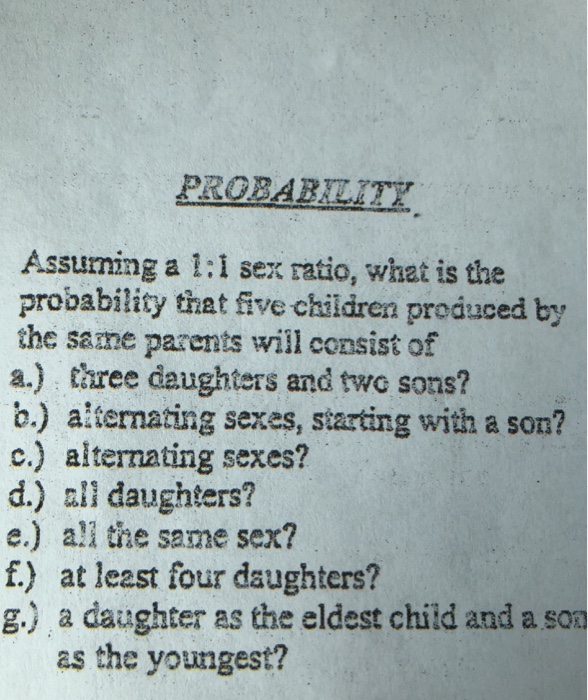 PROBABILITY

Assuming a 1:1 sex ratio, what is the probability that five children produced by the same parents will consist of

a.) three daughters and two sons?
b.) alternating sexes, starting with a son?
c.) alternating sexes?
d.) all daughters?
e.) all the same sex?
f.) at least four daughters?
g.) a daughter as the eldest child and a son as the youngest?